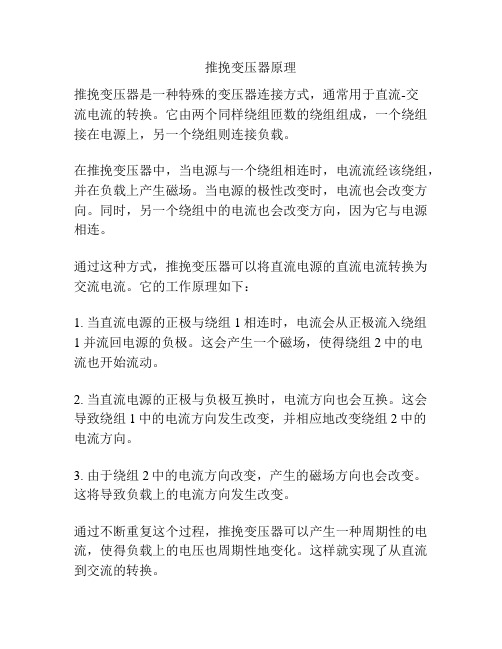 推挽变压器原理

推挽变压器是一种特殊的变压器连接方式，通常用于直流-交流电流的转换。它由两个同样绕组匝数的绕组组成，一个绕组接在电源上，另一个绕组则连接负载。

在推挽变压器中，当电源与一个绕组相连时，电流流经该绕组，并在负载上产生磁场。当电源的极性改变时，电流也会改变方向。同时，另一个绕组中的电流也会改变方向，因为它与电源相连。

通过这种方式，推挽变压器可以将直流电源的直流电流转换为交流电流。它的工作原理如下：

1. 当直流电源的正极与绕组 1 相连时，电流会从正极流入绕组 1 并流回电源的负极。这会产生一个磁场，使得绕组 2 中的电流也开始流动。

2. 当直流电源的正极与负极互换时，电流方向也会互换。这会导致绕组 1 中的电流方向发生改变，并相应地改变绕组 2 中的电流方向。

3. 由于绕组 2 中的电流方向改变，产生的磁场方向也会改变。这将导致负载上的电流方向发生改变。

通过不断重复这个过程，推挽变压器可以产生一种周期性的电流，使得负载上的电压也周期性地变化。这样就实现了从直流到交流的转换。